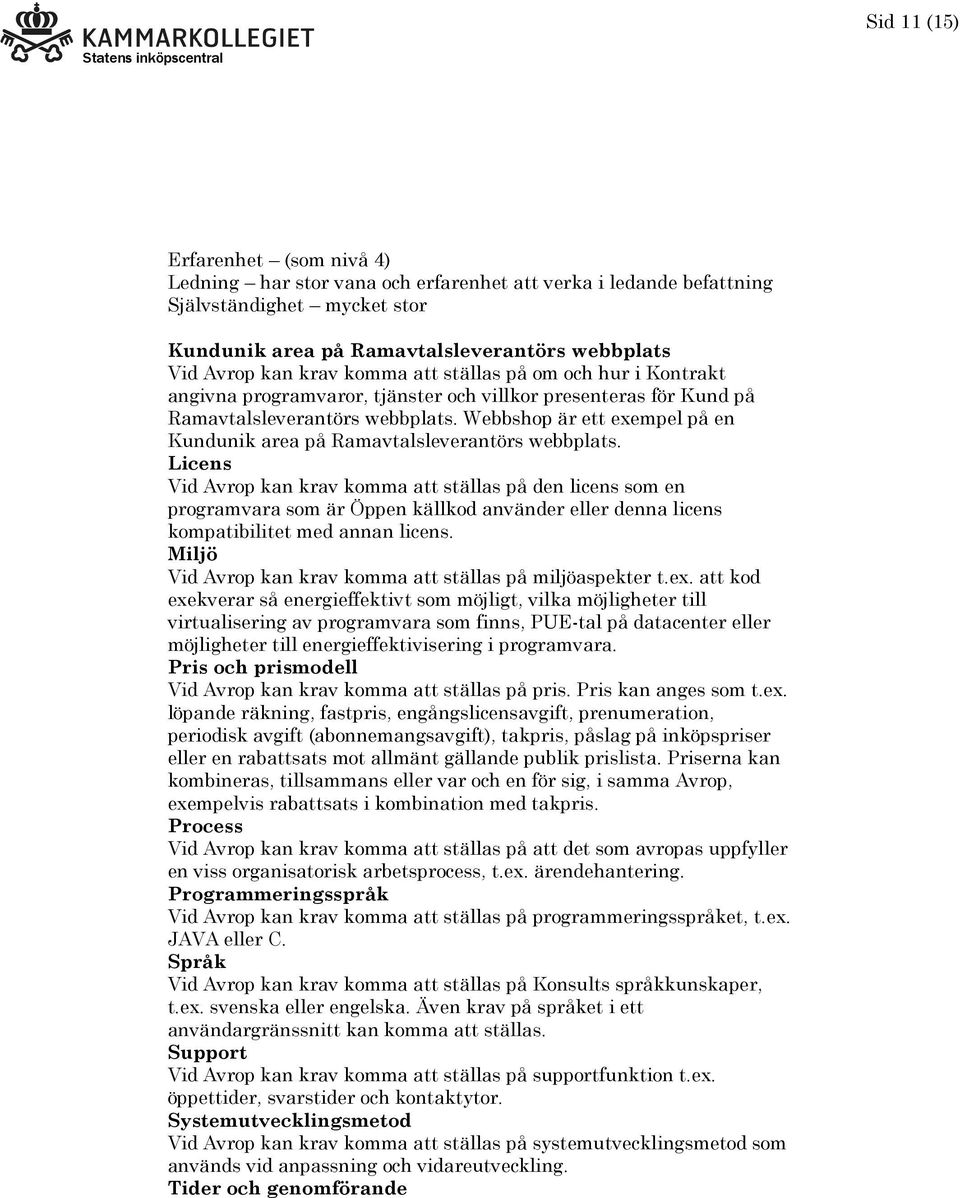 KAMMARKOLLEGIET
Statens inköpscentral

Sid 11 (15)

Erfarenhet – (som nivå 4)
Ledning – har stor vana och erfarenhet att verka i ledande befattning
Självständighet – mycket stor

Kundunik area på Ramavtalsleverantörs webbplats
Vid Avrop kan krav komma att ställas på om och hur i Kontrakt angivna programvaror, tjänster och villkor presenteras för Kund på Ramavtalsleverantörs webbplats. Webbshop är ett exempel på en Kundunik area på Ramavtalsleverantörs webbplats.
Licens
Vid Avrop kan krav komma att ställas på den licens som en programvara som är Öppen källkod använder eller denna licens kompatibilitet med annan licens.
Miljö
Vid Avrop kan krav komma att ställas på miljöaspekter t.ex. att kod exekverar så energieffektivt som möjligt, vilka möjligheter till virtualisering av programvara som finns, PUE-tal på datacenter eller möjligheter till energieffektivisering i programvara.
Pris och prismodell
Vid Avrop kan krav komma att ställas på pris. Pris kan anges som t.ex. löpande räkning, fastpris, engångslicensavgift, prenumeration, periodisk avgift (abonnemangsavgift), takpris, påslag på inköpspriser eller en rabattsats mot allmänt gällande publik prislista. Priserna kan kombineras, tillsammans eller var och en för sig, i samma Avrop, exempelvis rabattsats i kombination med takpris.
Process
Vid Avrop kan krav komma att ställas på att det som avropas uppfyller en viss organisatorisk arbetsprocess, t.ex. ärendehantering.
Programmeringsspråk
Vid Avrop kan krav komma att ställas på programmeringsspråket, t.ex. JAVA eller C.
Språk
Vid Avrop kan krav komma att ställas på Konsults språkkunskaper, t.ex. svenska eller engelska. Även krav på språket i ett användargränssnitt kan komma att ställas.
Support
Vid Avrop kan krav komma att ställas på supportfunktion t.ex. öppettider, svarstider och kontaktytor.
Systemutvecklingsmetod
Vid Avrop kan krav komma att ställas på systemutvecklingsmetod som används vid anpassning och vidareutveckling.
Tider och genomförande